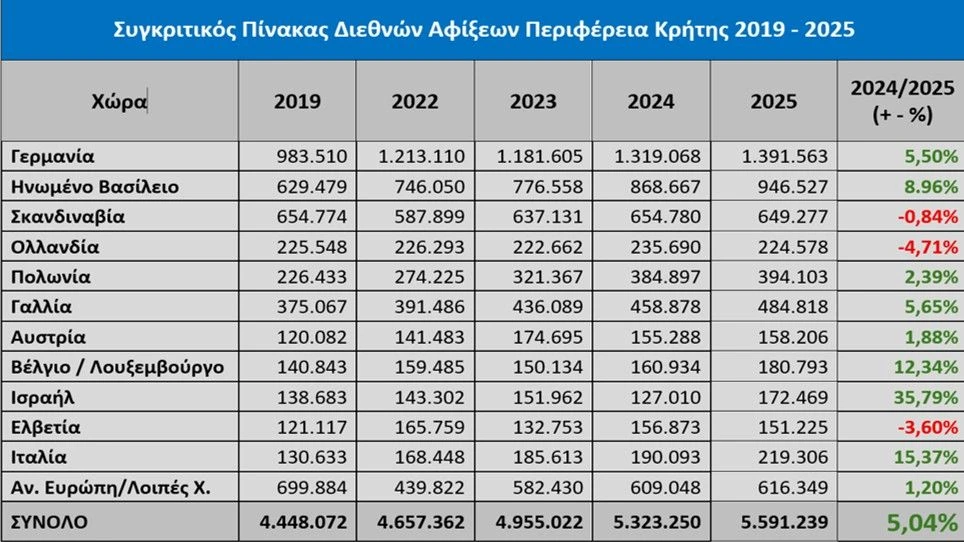 Συγκριτικός Πίνακας Διεθνών Αφίξεων Περιφέρεια Κρήτης 2019 - 2025

| Χώρα | 2019 | 2022 | 2023 | 2024 | 2025 | 2024/2025 (+ - %) |
|---|---|---|---|---|---|---|
| Γερμανία | 983.510 | 1.213.110 | 1.181.605 | 1.319.068 | 1.391.563 | 5,50% |
| Ηνωμένο Βασίλειο | 629.479 | 746.050 | 776.558 | 868.667 | 946.527 | 8.96% |
| Σκανδιναβία | 654.774 | 587.899 | 637.131 | 654.780 | 649.277 | -0,84% |
| Ολλανδία | 225.548 | 226.293 | 222.662 | 235.690 | 224.578 | -4,71% |
| Πολωνία | 226.433 | 274.225 | 321.367 | 384.897 | 394.103 | 2,39% |
| Γαλλία | 375.067 | 391.486 | 436.089 | 458.878 | 484.818 | 5,65% |
| Αυστρία | 120.082 | 141.483 | 174.695 | 155.288 | 158.206 | 1,88% |
| Βέλγιο / Λουξεμβούργο | 140.843 | 159.485 | 150.134 | 160.934 | 180.793 | 12,34% |
| Ισραήλ | 138.683 | 143.302 | 151.962 | 127.010 | 172.469 | 35,79% |
| Ελβετία | 121.117 | 165.759 | 132.753 | 156.873 | 151.225 | -3,60% |
| Ιταλία | 130.633 | 168.448 | 185.613 | 190.093 | 219.306 | 15,37% |
| Αν. Ευρώπη/Λοιπές Χ. | 699.884 | 439.822 | 582.430 | 609.048 | 616.349 | 1,20% |
| ΣΥΝΟΛΟ | 4.448.072 | 4.657.362 | 4.955.022 | 5.323.250 | 5.591.239 | 5,04% |